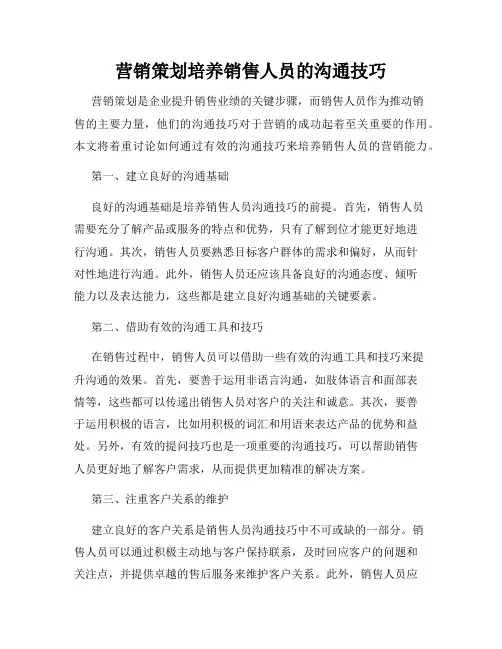 营销策划培养销售人员的沟通技巧

营销策划是企业提升销售业绩的关键步骤，而销售人员作为推动销售的主要力量，他们的沟通技巧对于营销的成功起着至关重要的作用。本文将着重讨论如何通过有效的沟通技巧来培养销售人员的营销能力。

第一、建立良好的沟通基础

良好的沟通基础是培养销售人员沟通技巧的前提。首先，销售人员需要充分了解产品或服务的特点和优势，只有了解到位才能更好地进行沟通。其次，销售人员要熟悉目标客户群体的需求和偏好，从而针对性地进行沟通。此外，销售人员还应该具备良好的沟通态度、倾听能力以及表达能力，这些都是建立良好沟通基础的关键要素。

第二、借助有效的沟通工具和技巧

在销售过程中，销售人员可以借助一些有效的沟通工具和技巧来提升沟通的效果。首先，要善于运用非语言沟通，如肢体语言和面部表情等，这些都可以传递出销售人员对客户的关注和诚意。其次，要善于运用积极的语言，比如用积极的词汇和用语来表达产品的优势和益处。另外，有效的提问技巧也是一项重要的沟通技巧，可以帮助销售人员更好地了解客户需求，从而提供更加精准的解决方案。

第三、注重客户关系的维护

建立良好的客户关系是销售人员沟通技巧中不可或缺的一部分。销售人员可以通过积极主动地与客户保持联系，及时回应客户的问题和关注点，并提供卓越的售后服务来维护客户关系。此外，销售人员应